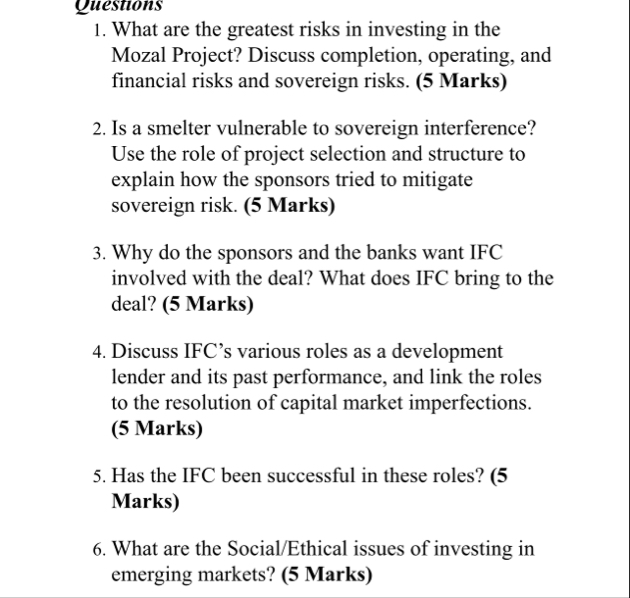 Questions

1. What are the greatest risks in investing in the Mozal Project? Discuss completion, operating, and financial risks and sovereign risks. (5 Marks)

2. Is a smelter vulnerable to sovereign interference? Use the role of project selection and structure to explain how the sponsors tried to mitigate sovereign risk. (5 Marks)

3. Why do the sponsors and the banks want IFC involved with the deal? What does IFC bring to the deal? (5 Marks)

4. Discuss IFC's various roles as a development lender and its past performance, and link the roles to the resolution of capital market imperfections. (5 Marks)

5. Has the IFC been successful in these roles? (5 Marks)

6. What are the Social/Ethical issues of investing in emerging markets? (5 Marks)